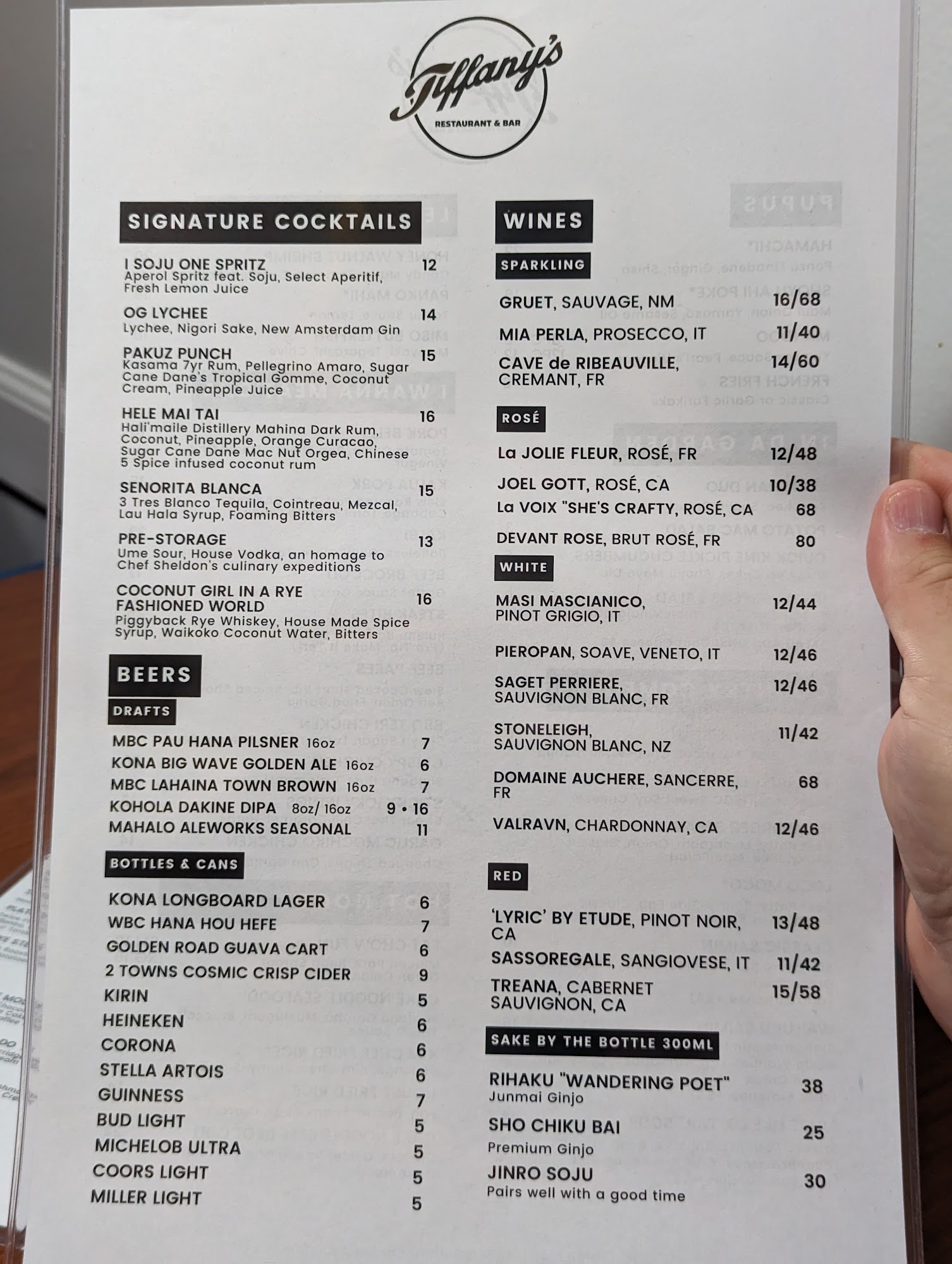 Tiffany's
RESTAURANT & BAR

SIGNATURE COCKTAILS

I SOJU ONE SPRITZ 12
Aperol Spritz feat. Soju, Select Aperitif, Fresh Lemon Juice

OG LYCHEE 14
Lychee, Nigori Sake, New Amsterdam Gin

PAKUZ PUNCH 15
Kasama 7yr Rum, Pellegrino Amaro, Sugar Cane Dane's Tropical Gomme, Coconut Cream, Pineapple Juice

HELE MAI TAI 16
Hali'maile Distillery Mahina Dark Rum, Coconut, Pineapple, Orange Curacao, Sugar Cane Dane Mac Nut Orgea, Chinese 5 Spice infused coconut rum

SENORITA BLANCA 15
3 Tres Blanco Tequila, Cointreau, Mezcal, Lau Hala Syrup, Foaming Bitters

PRE-STORAGE 13
Ume Sour, House Vodka, an homage to Chef Sheldon's culinary expeditions

COCONUT GIRL IN A RYE FASHIONED WORLD 16
Piggyback Rye Whiskey, House Made Spice Syrup, Waikoko Coconut Water, Bitters

BEERS

DRAFTS

MBC PAU HANA PILSNER 16oz 7
KONA BIG WAVE GOLDEN ALE 16oz 6
MBC LAHAINA TOWN BROWN 16oz 7
KOHOLA DAKINE DIPA 8oz/ 16oz 9 • 16
MAHALO ALEWORKS SEASONAL 11

BOTTLES & CANS

KONA LONGBOARD LAGER 6
WBC HANA HOU HEFE 7
GOLDEN ROAD GUAVA CART 6
2 TOWNS COSMIC CRISP CIDER 9
KIRIN 5
HEINEKEN 6
CORONA 6
STELLA ARTOIS 6
GUINNESS 7
BUD LIGHT 5
MICHELOB ULTRA 5
COORS LIGHT 5
MILLER LIGHT 5

WINES

SPARKLING

GRUET, SAUVAGE, NM 16/68
MIA PERLA, PROSECCO, IT 11/40
CAVE de RIBEAUVILLE, CREMANT, FR 14/60

ROSÉ

La JOLIE FLEUR, ROSÉ, FR 12/48
JOEL GOTT, ROSÉ, CA 10/38
La VOIX "SHE'S CRAFTY, ROSÉ, CA 68
DEVANT ROSE, BRUT ROSÉ, FR 80

WHITE

MASI MASCIANICO, PINOT GRIGIO, IT 12/44
PIEROPAN, SOAVE, VENETO, IT 12/46
SAGET PERRIERE, SAUVIGNON BLANC, FR 12/46
STONELEIGH, SAUVIGNON BLANC, NZ 11/42
DOMAINE AUCHERE, SANCERRE, FR 68
VALRAVN, CHARDONNAY, CA 12/46

RED

'LYRIC' BY ETUDE, PINOT NOIR, CA 13/48
SASSOREGALE, SANGIOVESE, IT 11/42
TREANA, CABERNET SAUVIGNON, CA 15/58

SAKE BY THE BOTTLE 300ML

RIHAKU "WANDERING POET" 38
Junmai Ginjo

SHO CHIKU BAI 25
Premium Ginjo

JINRO SOJU 30
Pairs well with a good time